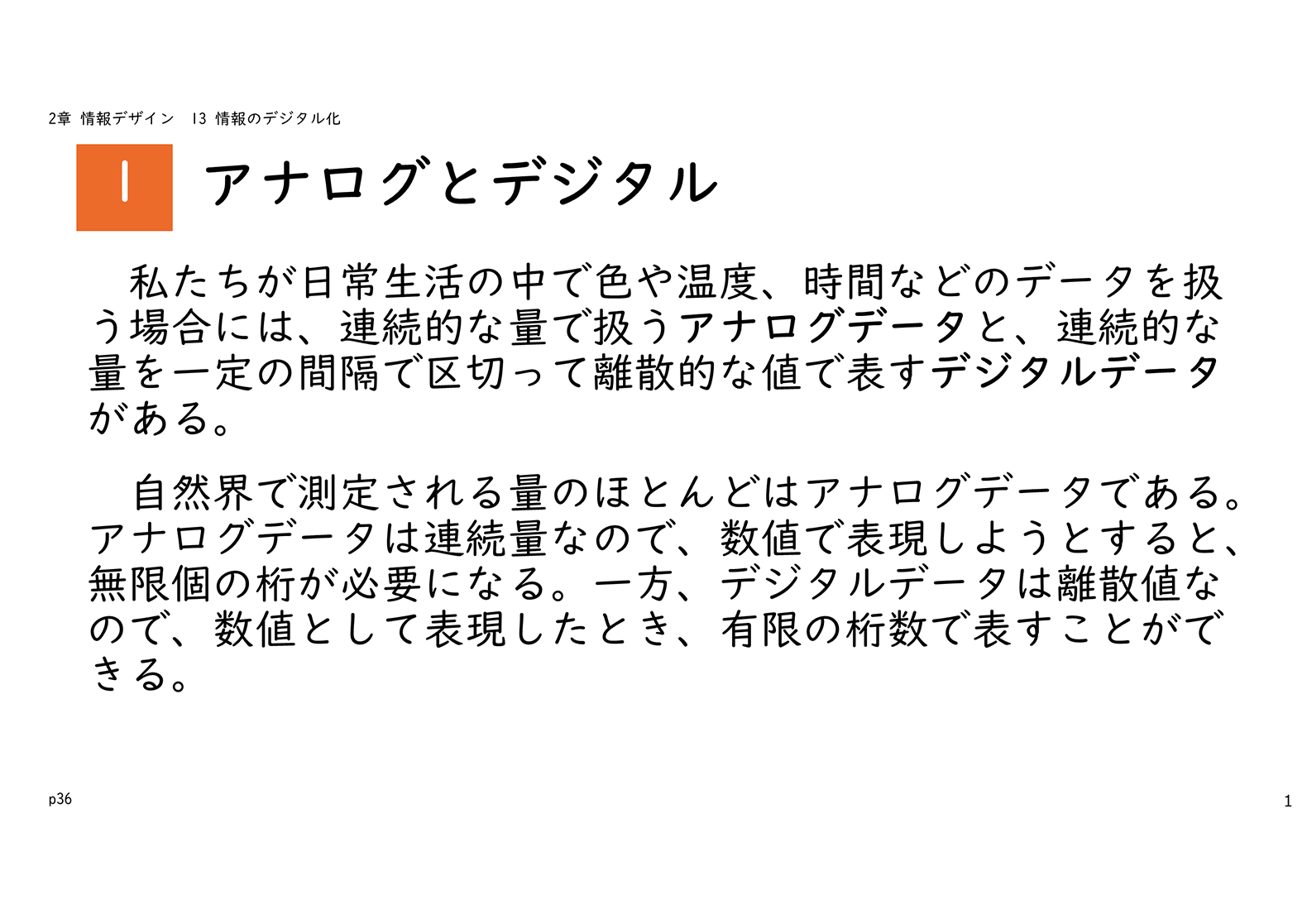 2章 情報デザイン 13 情報のデジタル化

1 アナログとデジタル

私たちが日常生活の中で色や温度、時間などのデータを扱う場合には、連続的な量で扱うアナログデータと、連続的な量を一定の間隔で区切って離散的な値で表すデジタルデータがある。

自然界で測定される量のほとんどはアナログデータである。アナログデータは連続量なので、数値で表現しようとすると、無限個の桁が必要になる。一方、デジタルデータは離散値なので、数値として表現したとき、有限の桁数で表すことができる。

p36

1